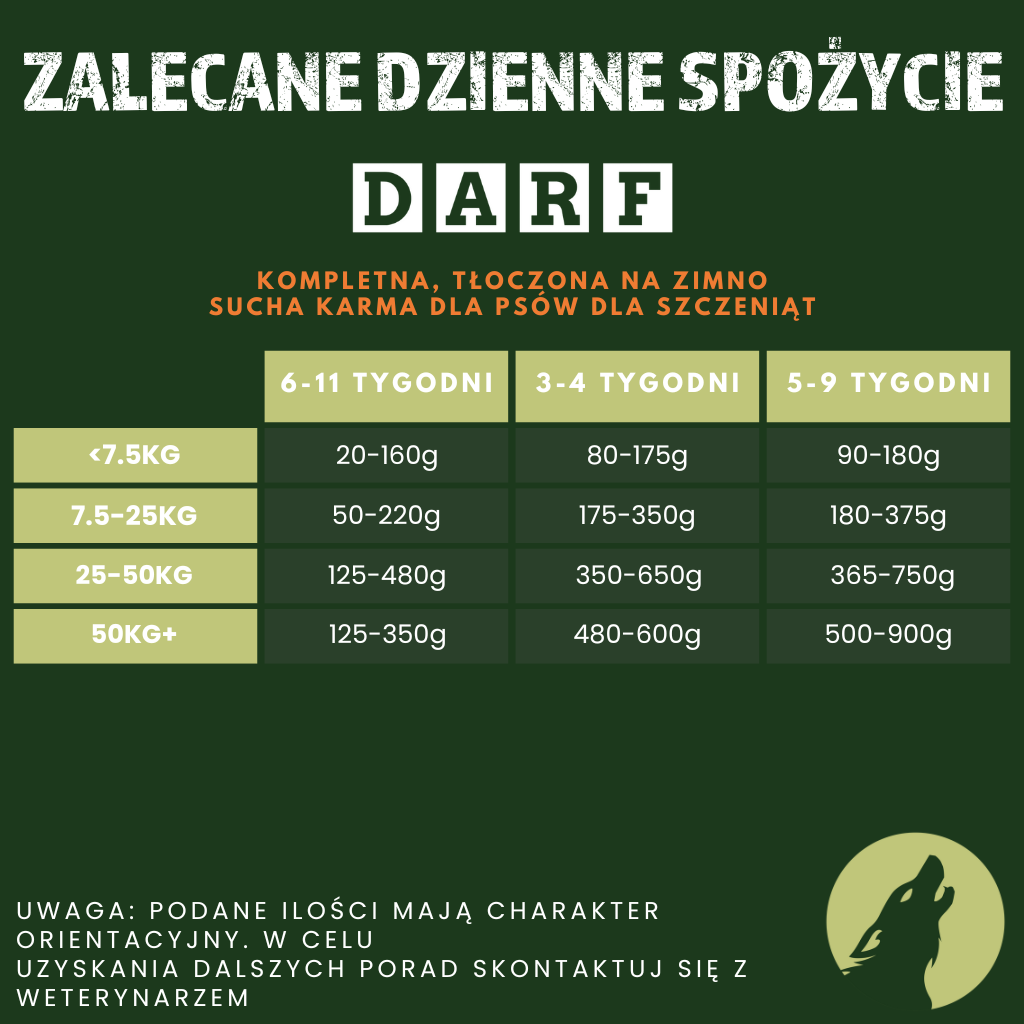 ZALECANE DZIENNE SPOŻYCIE

DARF

KOMPLETNA, TŁOCZONA NA ZIMNO
SUCHA KARMA DLA PSÓW DLA SZCZENIĄT

| | 6-11 TYGODNI | 3-4 TYGODNI | 5-9 TYGODNI |
|---|---|---|---|
| <7.5KG | 20-160g | 80-175g | 90-180g |
| 7.5-25KG | 50-220g | 175-350g | 180-375g |
| 25-50KG | 125-480g | 350-650g | 365-750g |
| 50KG+ | 125-350g | 480-600g | 500-900g |

UWAGA: PODANE ILOŚCI MAJĄ CHARAKTER ORIENTACYJNY. W CELU
UZYSKANIA DALSZYCH PORAD SKONTAKTUJ SIĘ Z WETERYNARZEM